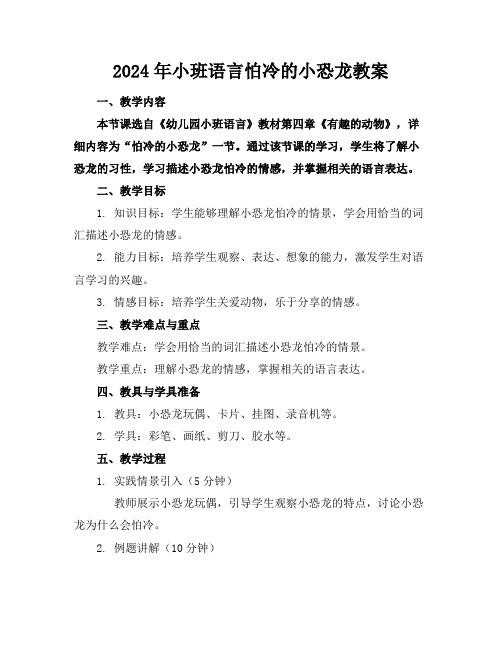 2024年小班语言怕冷的小恐龙教案

一、教学内容

本节课选自《幼儿园小班语言》教材第四章《有趣的动物》，详细内容为“怕冷的小恐龙”一节。通过该节课的学习，学生将了解小恐龙的习性，学习描述小恐龙怕冷的情感，并掌握相关的语言表达。

二、教学目标

1. 知识目标：学生能够理解小恐龙怕冷的情景，学会用恰当的词汇描述小恐龙的情感。

2. 能力目标：培养学生观察、表达、想象的能力，激发学生对语言学习的兴趣。

3. 情感目标：培养学生关爱动物，乐于分享的情感。

三、教学难点与重点

教学难点：学会用恰当的词汇描述小恐龙怕冷的情景。

教学重点：理解小恐龙的情感，掌握相关的语言表达。

四、教具与学具准备

1. 教具：小恐龙玩偶、卡片、挂图、录音机等。

2. 学具：彩笔、画纸、剪刀、胶水等。

五、教学过程

1. 实践情景引入（5分钟）

教师展示小恐龙玩偶，引导学生观察小恐龙的特点，讨论小恐龙为什么会怕冷。

2. 例题讲解（10分钟）